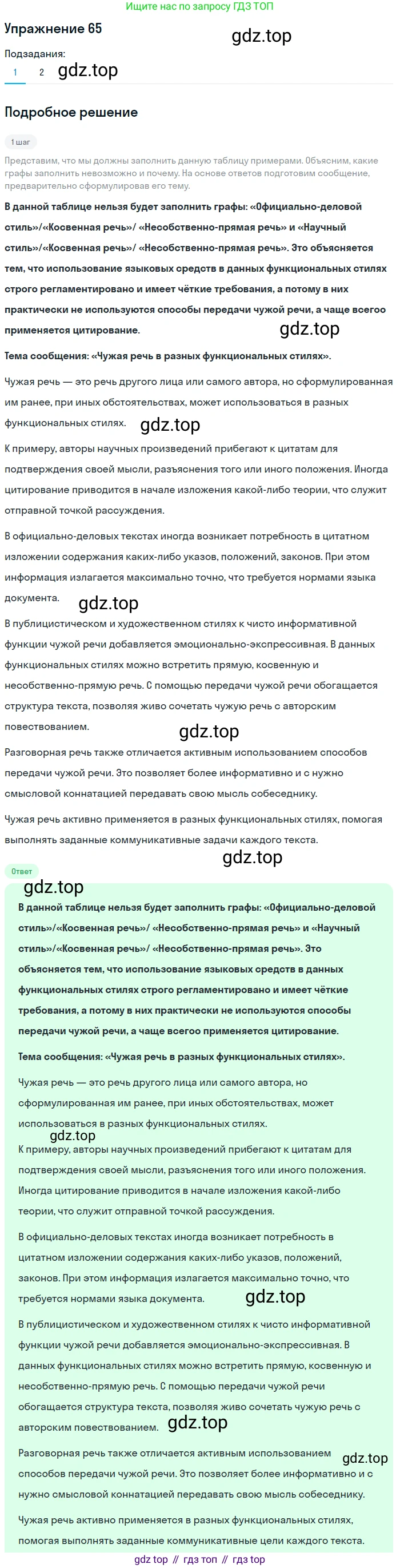 Ищите нас по запросу ГДЗ ТОП

Упражнение 65

gdz.top

Подзадания:

1 2 gdz.top

Подробное решение

1 шаг

Представим, что мы должны заполнить данную таблицу примерами. Объясним, какие графы заполнить невозможно и почему. На основе ответов подготовим сообщение, предварительно сформулировав его тему.

В данной таблице нельзя будет заполнить графы: «Официально-деловой стиль»/«Косвенная речь»/ «Несобственно-прямая речь» и «Научный стиль»/«Косвенная речь»/ «Несобственно-прямая речь». Это объясняется тем, что использование языковых средств в данных функциональных стилях строго регламентировано и имеет чёткие требования, а потому в них практически не используются способы передачи чужой речи, а чаще всегоо применяется цитирование.

gdz.top

Тема сообщения: «Чужая речь в разных функциональных стилях».

Чужая речь — это речь другого лица или самого автора, но сформулированная им ранее, при иных обстоятельствах, может использоваться в разных функциональных стилях.

gdz.top

К примеру, авторы научных произведений прибегают к цитатам для подтверждения своей мысли, разъяснения того или иного положения. Иногда цитирование приводится в начале изложения какой-либо теории, что служит отправной точкой рассуждения.

В официально-деловых текстах иногда возникает потребность в цитатном изложении содержания каких-либо указов, положений, законов. При этом информация излагается максимально точно, что требуется нормами языка документа.

gdz.top

В публицистическом и художественном стилях к чисто информативной функции чужой речи добавляется эмоционально-экспрессивная. В данных функциональных стилях можно встретить прямую, косвенную и несобственно-прямую речь. С помощью передачи чужой речи обогащается структура текста, позволяя живо сочетать чужую речь с авторским повествованием.

gdz.top

Разговорная речь также отличается активным использованием способов передачи чужой речи. Это позволяет более информативно и с нужно смысловой коннатацией передавать свою мысль собеседнику.

Чужая речь активно применяется в разных функциональных стилях, помогая выполнять заданные коммуникативные задачи каждого текста.

gdz.top

Ответ

gdz.top

В данной таблице нельзя будет заполнить графы: «Официально-деловой стиль»/«Косвенная речь»/ «Несобственно-прямая речь» и «Научный стиль»/«Косвенная речь»/ «Несобственно-прямая речь». Это объясняется тем, что использование языковых средств в данных функциональных стилях строго регламентировано и имеет чёткие требования, а потому в них практически не используются способы передачи чужой речи, а чаще всегоо применяется цитирование.

Тема сообщения: «Чужая речь в разных функциональных стилях».

Чужая речь — это речь другого лица или самого автора, но сформулированная им ранее, при иных обстоятельствах, может использоваться в разных функциональных стилях.

gdz.top

К примеру, авторы научных произведений прибегают к цитатам для подтверждения своей мысли, разъяснения того или иного положения. Иногда цитирование приводится в начале изложения какой-либо теории, что служит отправной точкой рассуждения.

В официально-деловых текстах иногда возникает потребность в цитатном изложении содержания каких-либо указов, положений, законов. При этом информация излагается максимально точно, что требуется нормами языка документа.

gdz.top

В публицистическом и художественном стилях к чисто информативной функции чужой речи добавляется эмоционально-экспрессивная. В данных функциональных стилях можно встретить прямую, косвенную и несобственно-прямую речь. С помощью передачи чужой речи обогащается структура текста, позволяя живо сочетать чужую речь с авторским повествованием.

gdz.top

Разговорная речь также отличается активным использованием способов передачи чужой речи. Это позволяет более информативно и с нужно смысловой коннатацией передавать свою мысль собеседнику.

gdz.top

Чужая речь активно применяется в разных функциональных стилях, помогая выполнять заданные коммуникативные цели каждого текста.

gdz top // гдз топ // гдз top